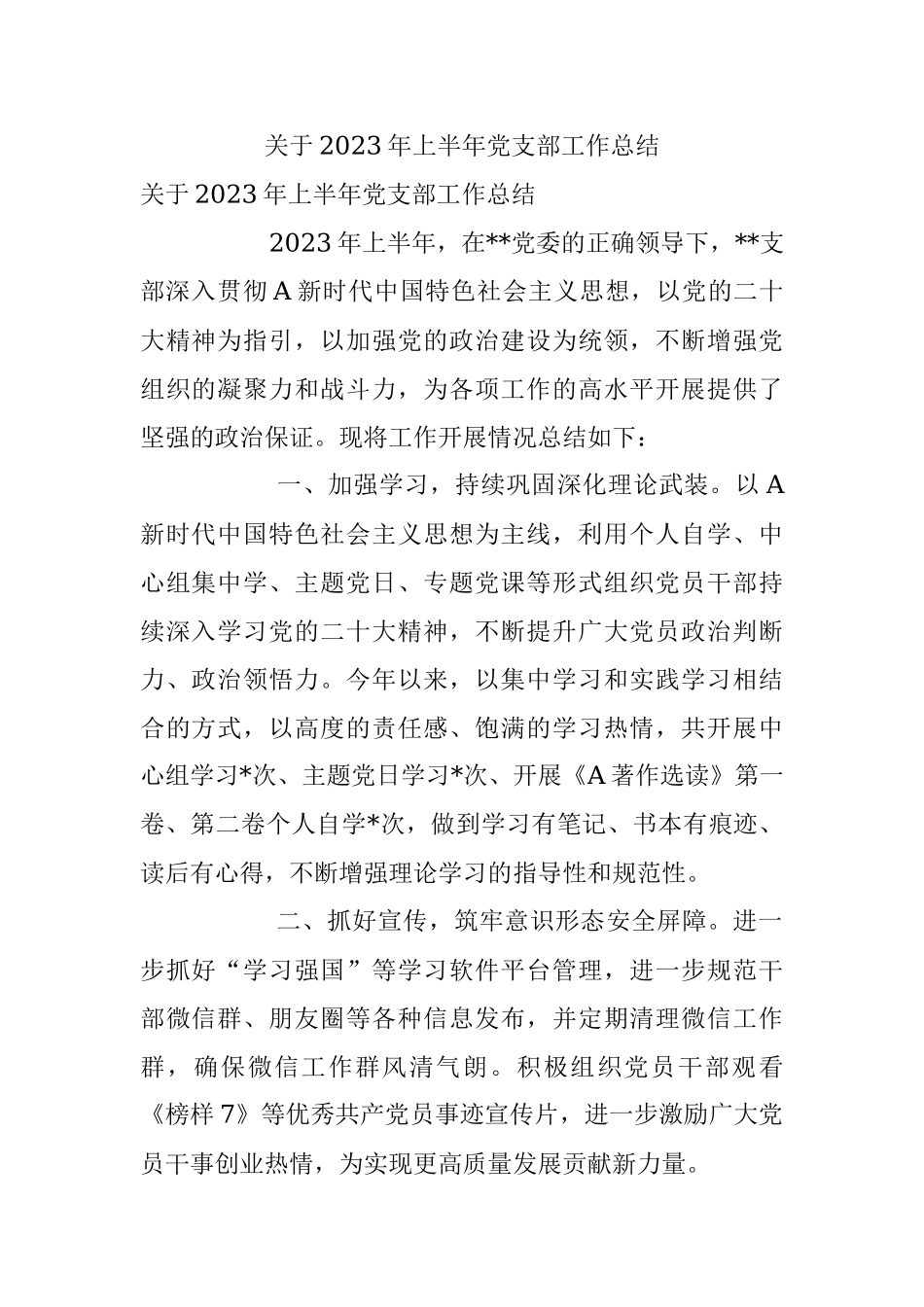 关于2023年上半年党支部工作总结

关于2023年上半年党支部工作总结

2023年上半年，在**党委的正确领导下，**支部深入贯彻A新时代中国特色社会主义思想，以党的二十大精神为指引，以加强党的政治建设为统领，不断增强党组织的凝聚力和战斗力，为各项工作的高水平开展提供了坚强的政治保证。现将工作开展情况总结如下：

一、加强学习，持续巩固深化理论武装。以A新时代中国特色社会主义思想为主线，利用个人自学、中心组集中学、主题党日、专题党课等形式组织党员干部持续深入学习党的二十大精神，不断提升广大党员政治判断力、政治领悟力。今年以来，以集中学习和实践学习相结合的方式，以高度的责任感、饱满的学习热情，共开展中心组学习*次、主题党日学习*次、开展《A著作选读》第一卷、第二卷个人自学*次，做到学习有笔记、书本有痕迹、读后有心得，不断增强理论学习的指导性和规范性。

二、抓好宣传，筑牢意识形态安全屏障。进一步抓好“学习强国”等学习软件平台管理，进一步规范干部微信群、朋友圈等各种信息发布，并定期清理微信工作群，确保微信工作群风清气朗。积极组织党员干部观看《榜样7》等优秀共产党员事迹宣传片，进一步激励广大党员干事创业热情，为实现更高质量发展贡献新力量。